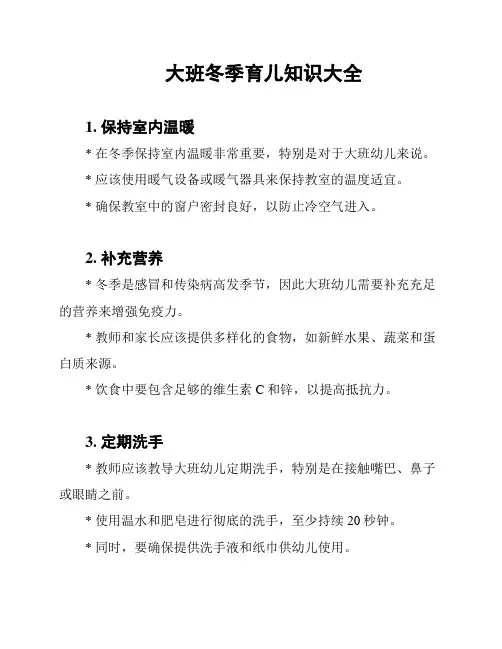 大班冬季育儿知识大全

1. 保持室内温暖

* 在冬季保持室内温暖非常重要，特别是对于大班幼儿来说。

* 应该使用暖气设备或暖气器具来保持教室的温度适宜。

* 确保教室中的窗户密封良好，以防止冷空气进入。

2. 补充营养

* 冬季是感冒和传染病高发季节，因此大班幼儿需要补充充足的营养来增强免疫力。

* 教师和家长应该提供多样化的食物，如新鲜水果、蔬菜和蛋白质来源。

* 饮食中要包含足够的维生素 C 和锌，以提高抵抗力。

3. 定期洗手

* 教师应该教导大班幼儿定期洗手，特别是在接触嘴巴、鼻子或眼睛之前。

* 使用温水和肥皂进行彻底的洗手，至少持续 20 秒钟。

* 同时，要确保提供洗手液和纸巾供幼儿使用。